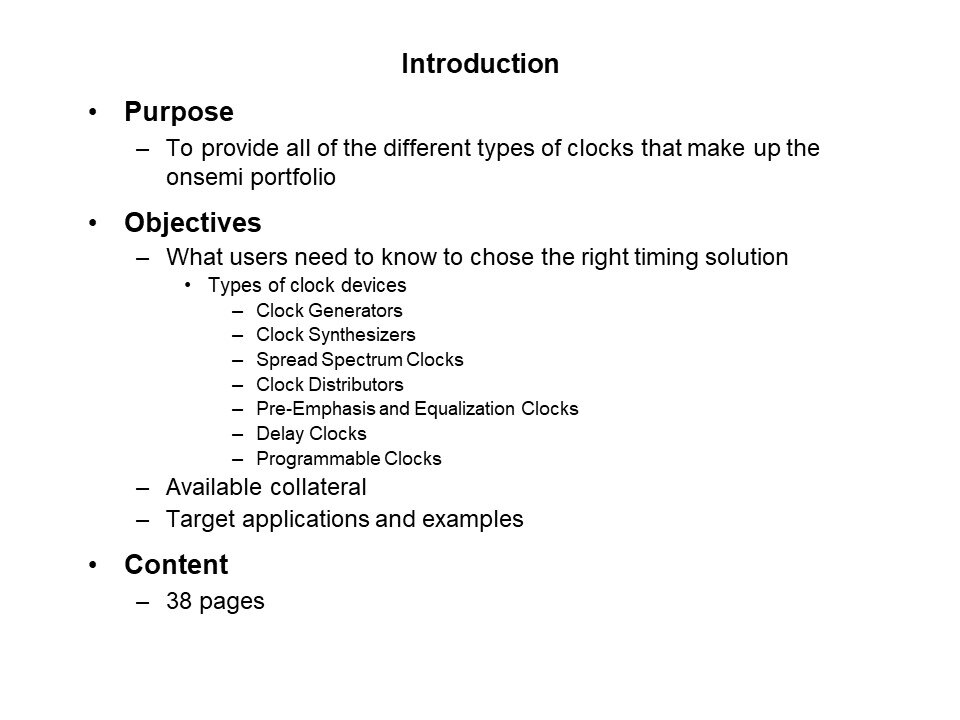 Introduction

• Purpose
– To provide all of the different types of clocks that make up the onsemi portfolio

• Objectives
– What users need to know to chose the right timing solution
• Types of clock devices
– Clock Generators
– Clock Synthesizers
– Spread Spectrum Clocks
– Clock Distributors
– Pre-Emphasis and Equalization Clocks
– Delay Clocks
– Programmable Clocks
– Available collateral
– Target applications and examples

• Content
– 38 pages